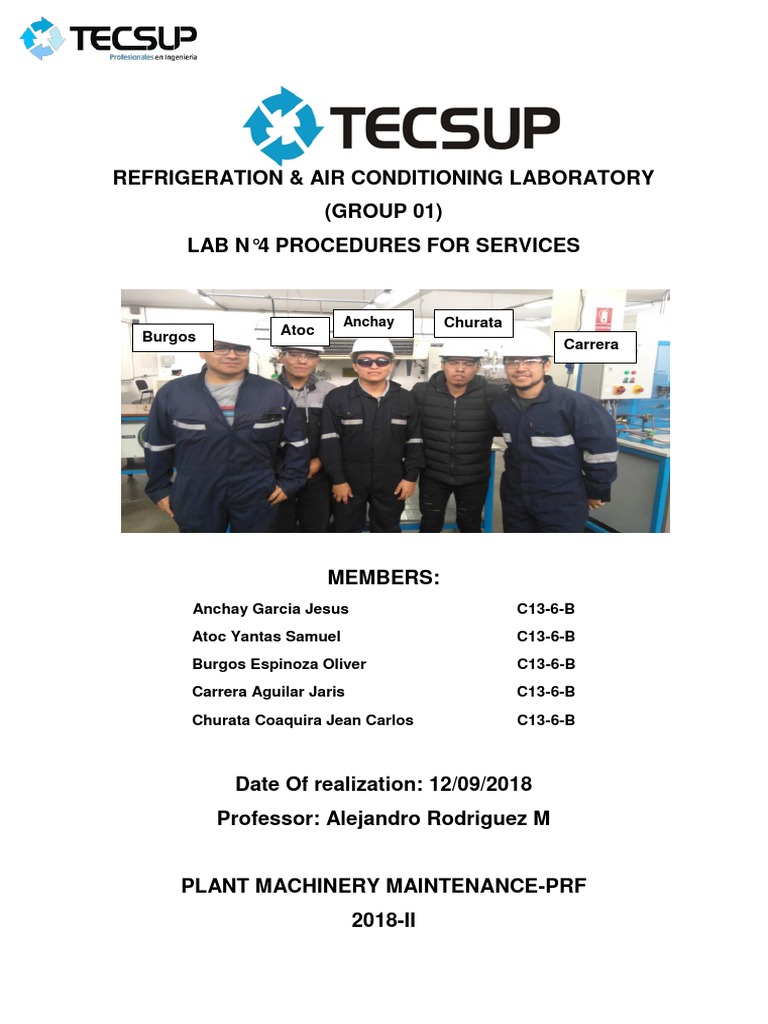 TECSUP
Profesionales en Ingeniería

TECSUP

REFRIGERATION & AIR CONDITIONING LABORATORY

(GROUP 01)

LAB N°4 PROCEDURES FOR SERVICES

Burgos
Atoc
Anchay
Churata
Carrera

MEMBERS:

| | |
|---|---|
| Anchay Garcia Jesus | C13-6-B |
| Atoc Yantas Samuel | C13-6-B |
| Burgos Espinoza Oliver | C13-6-B |
| Carrera Aguilar Jaris | C13-6-B |
| Churata Coaquira Jean Carlos | C13-6-B |

Date Of realization: 12/09/2018

Professor: Alejandro Rodriguez M

PLANT MACHINERY MAINTENANCE-PRF

2018-II